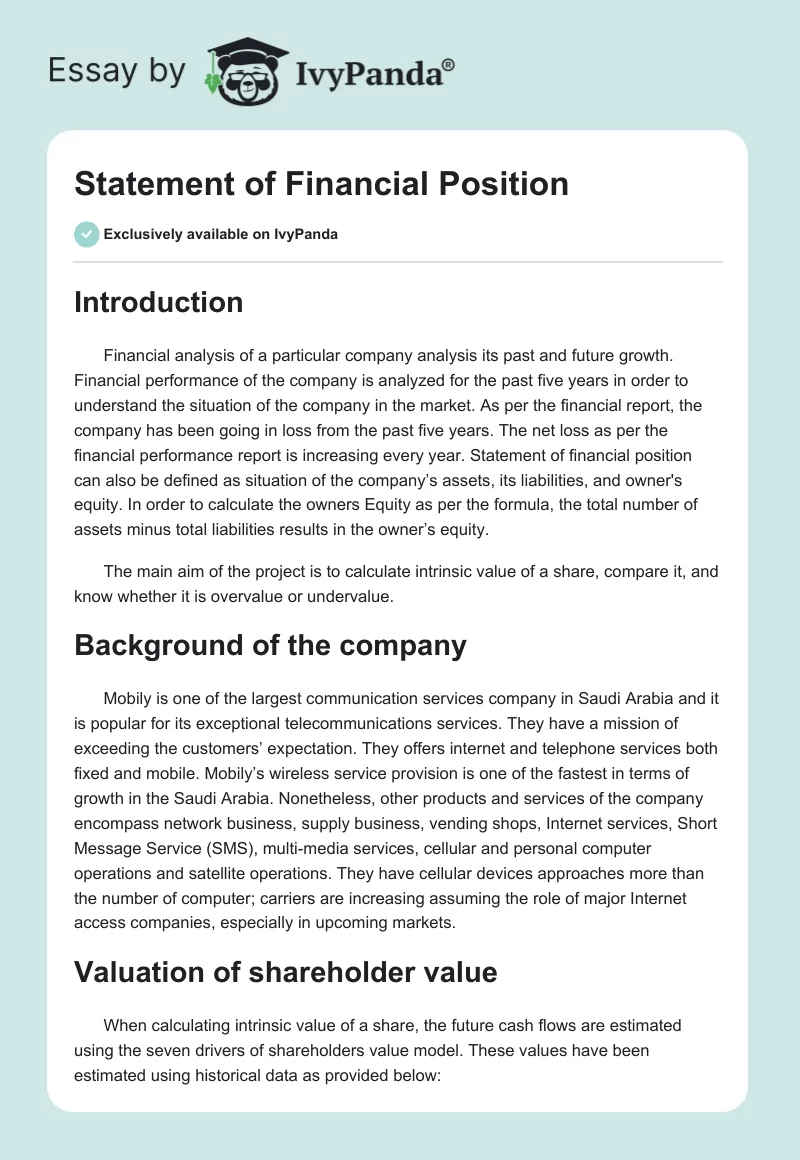 Essay by IvyPanda®

Statement of Financial Position

Exclusively available on IvyPanda

Introduction

Financial analysis of a particular company analysis its past and future growth. Financial performance of the company is analyzed for the past five years in order to understand the situation of the company in the market. As per the financial report, the company has been going in loss from the past five years. The net loss as per the financial performance report is increasing every year. Statement of financial position can also be defined as situation of the company's assets, its liabilities, and owner's equity. In order to calculate the owners Equity as per the formula, the total number of assets minus total liabilities results in the owner's equity.

The main aim of the project is to calculate intrinsic value of a share, compare it, and know whether it is overvalue or undervalue.

Background of the company

Mobily is one of the largest communication services company in Saudi Arabia and it is popular for its exceptional telecommunications services. They have a mission of exceeding the customers' expectation. They offers internet and telephone services both fixed and mobile. Mobily's wireless service provision is one of the fastest in terms of growth in the Saudi Arabia. Nonetheless, other products and services of the company encompass network business, supply business, vending shops, Internet services, Short Message Service (SMS), multi-media services, cellular and personal computer operations and satellite operations. They have cellular devices approaches more than the number of computer; carriers are increasing assuming the role of major Internet access companies, especially in upcoming markets.

Valuation of shareholder value

When calculating intrinsic value of a share, the future cash flows are estimated using the seven drivers of shareholders value model. These values have been estimated using historical data as provided below: